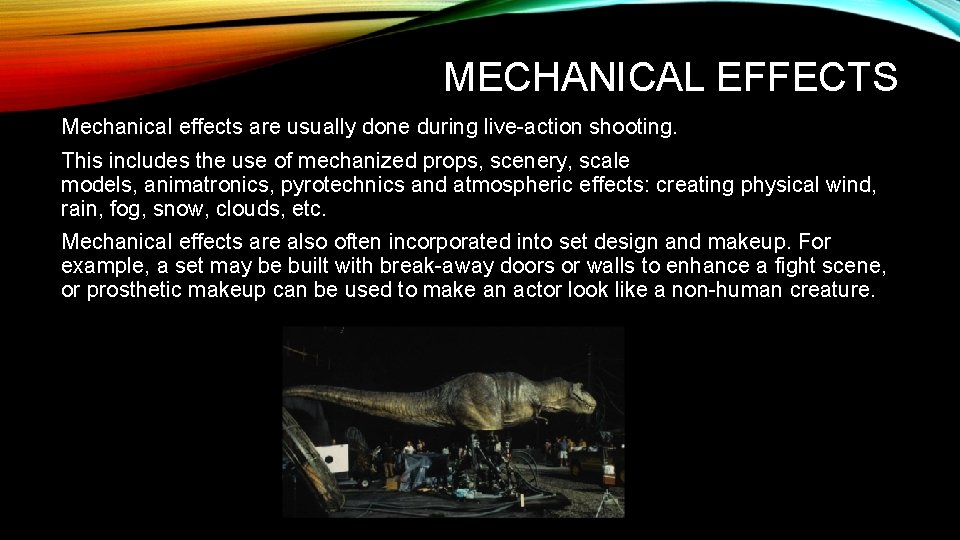 MECHANICAL EFFECTS

Mechanical effects are usually done during live-action shooting.

This includes the use of mechanized props, scenery, scale models, animatronics, pyrotechnics and atmospheric effects: creating physical wind, rain, fog, snow, clouds, etc.

Mechanical effects are also often incorporated into set design and makeup. For example, a set may be built with break-away doors or walls to enhance a fight scene, or prosthetic makeup can be used to make an actor look like a non-human creature.